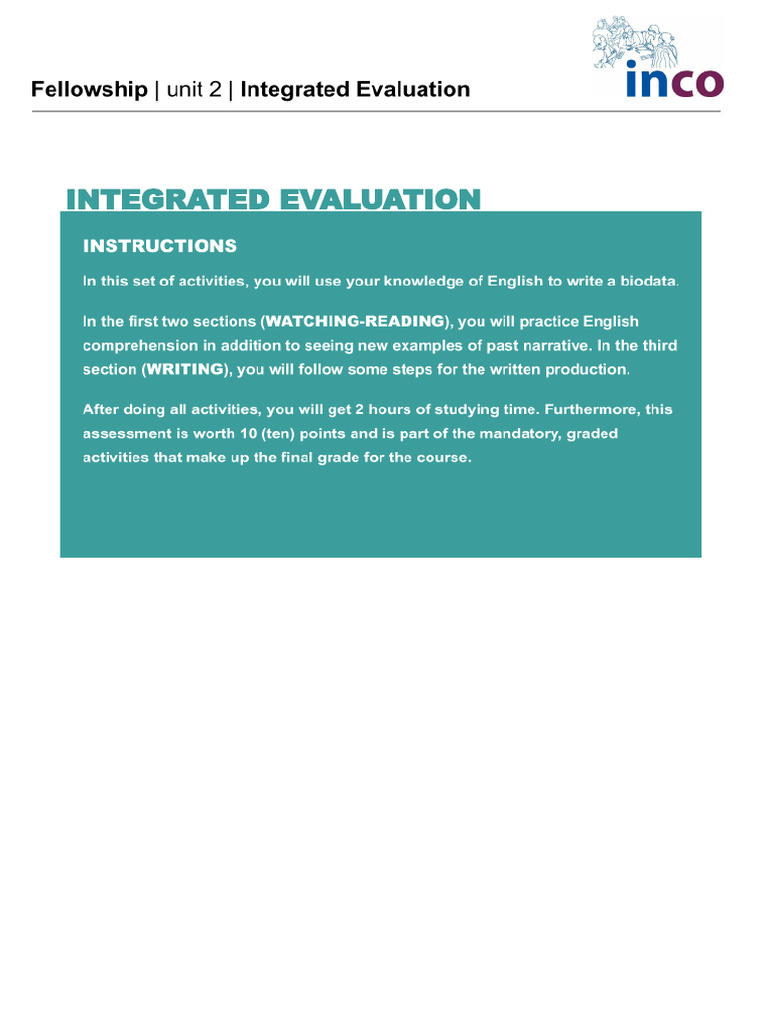 Fellowship | unit 2 | Integrated Evaluation

inco

INTEGRATED EVALUATION

INSTRUCTIONS

In this set of activities, you will use your knowledge of English to write a biodata.

In the first two sections (WATCHING-READING), you will practice English comprehension in addition to seeing new examples of past narrative. In the third section (WRITING), you will follow some steps for the written production.

After doing all activities, you will get 2 hours of studying time. Furthermore, this assessment is worth 10 (ten) points and is part of the mandatory, graded activities that make up the final grade for the course.